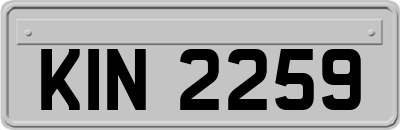 KIN 2259